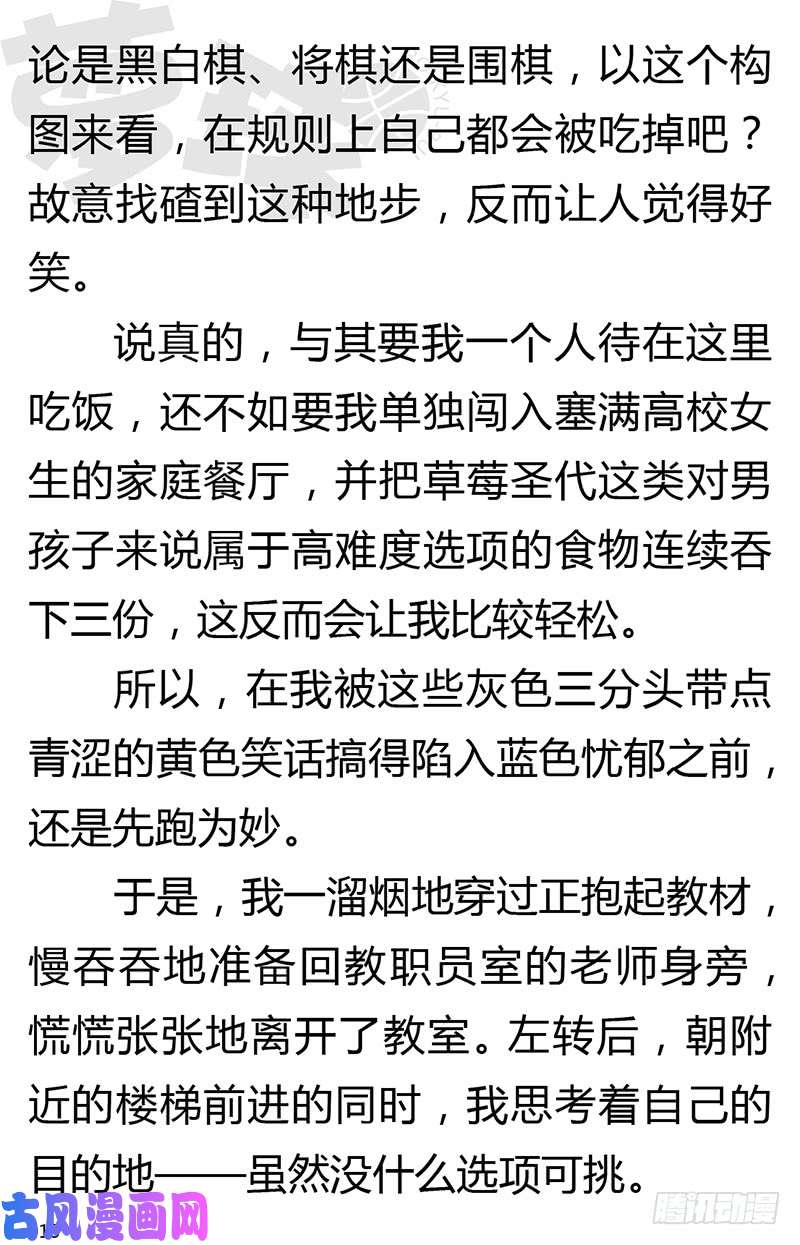 论是黑白棋、将棋还是围棋，以这个构图来看，在规则上自己都会被吃掉吧？故意找碴到这种地步，反而让人觉得好笑。

说真的，与其要我一个人待在这里吃饭，还不如要我单独闯入塞满高校女生的家庭餐厅，并把草莓圣代这类对男孩子来说属于高难度选项的食物连续吞下三份，这反而会让我比较轻松。

所以，在我被这些灰色三分头带点青涩的黄色笑话搞得陷入蓝色忧郁之前，还是先跑为妙。

于是，我一溜烟地穿过正抱起教材，慢吞吞地准备回教职员室的老师身旁，慌慌张张地离开了教室。左转后，朝附近的楼梯前进的同时，我思考着自己的目的地——虽然没什么选项可挑。

古风漫画网

腾讯动漫